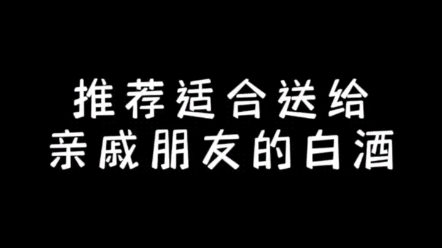 推荐适合送给
亲戚朋友的白酒